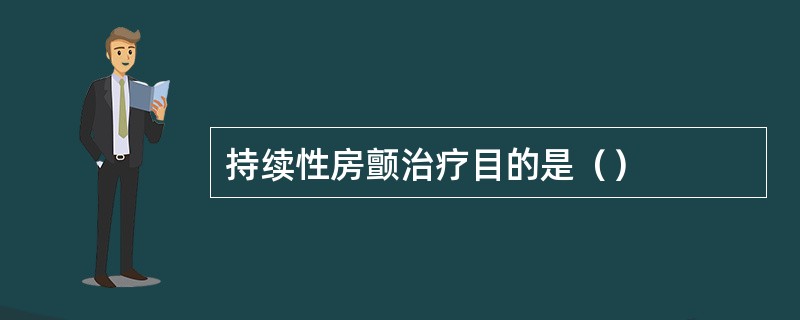 持续性房颤治疗目的是（）